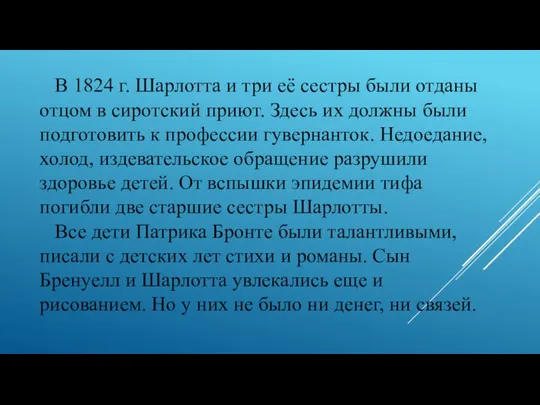 В 1824 г. Шарлотта и три её сестры были отданы отцом в сиротский приют. Здесь их должны были подготовить к профессии гувернанток. Недоедание, холод, издевательское обращение разрушили здоровье детей. От вспышки эпидемии тифа погибли две старшие сестры Шарлотты.

Все дети Патрика Бронте были талантливыми, писали с детских лет стихи и романы. Сын Бренуелл и Шарлотта увлекались еще и рисованием. Но у них не было ни денег, ни связей.